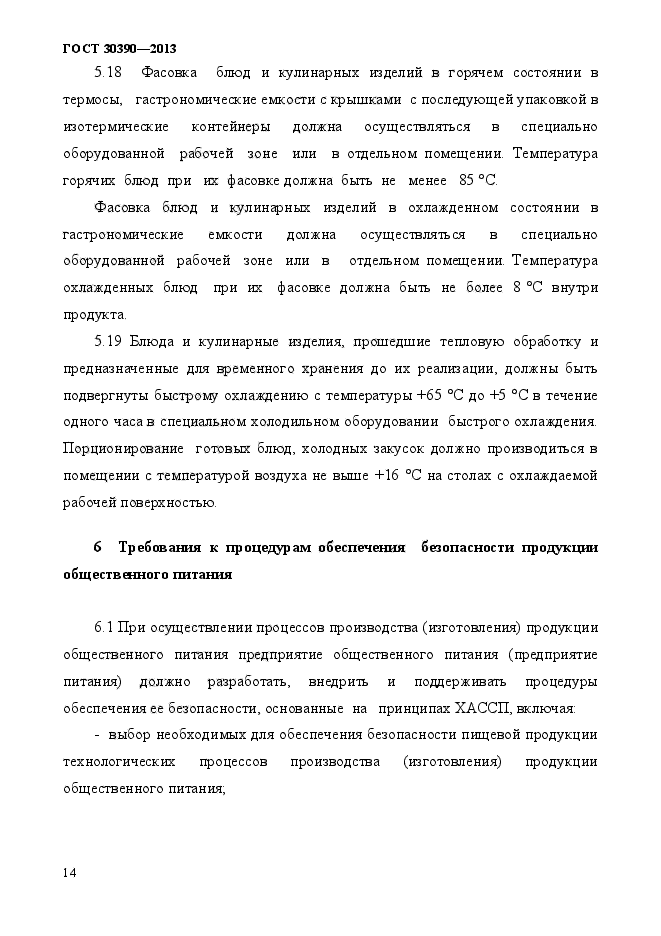 ГОСТ 30390—2013

5.18 Фасовка блюд и кулинарных изделий в горячем состоянии в термосы, гастрономические емкости с крышками с последующей упаковкой в изотермические контейнеры должна осуществляться в специально оборудованной рабочей зоне или в отдельном помещении. Температура горячих блюд при их фасовке должна быть не менее 85 °С.

Фасовка блюд и кулинарных изделий в охлажденном состоянии в гастрономические емкости должна осуществляться в специально оборудованной рабочей зоне или в отдельном помещении. Температура охлажденных блюд при их фасовке должна быть не более 8 °С внутри продукта.

5.19 Блюда и кулинарные изделия, прошедшие тепловую обработку и предназначенные для временного хранения до их реализации, должны быть подвергнуты быстрому охлаждению с температуры +65 °С до +5 °С в течение одного часа в специальном холодильном оборудовании быстрого охлаждения. Порционирование готовых блюд, холодных закусок должно производиться в помещении с температурой воздуха не выше +16 °С на столах с охлаждаемой рабочей поверхностью.

6 Требования к процедурам обеспечения безопасности продукции общественного питания

6.1 При осуществлении процессов производства (изготовления) продукции общественного питания предприятие общественного питания (предприятие питания) должно разработать, внедрить и поддерживать процедуры обеспечения ее безопасности, основанные на принципах ХАССП, включая:

- выбор необходимых для обеспечения безопасности пищевой продукции технологических процессов производства (изготовления) продукции общественного питания;

14